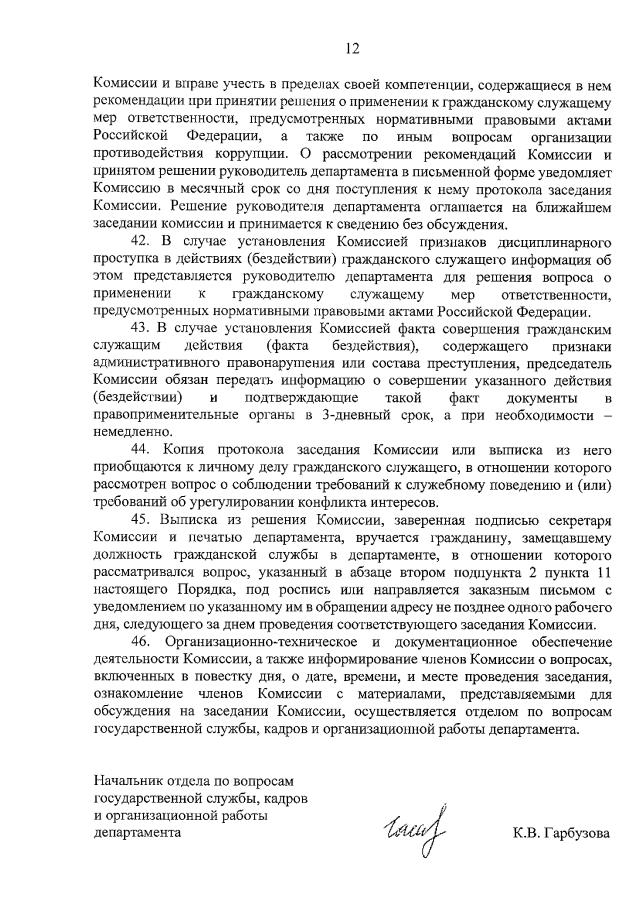 12

Комиссии и вправе учесть в пределах своей компетенции, содержащиеся в нем рекомендации при принятии решения о применении к гражданскому служащему мер ответственности, предусмотренных нормативными правовыми актами Российской Федерации, а также по иным вопросам организации противодействия коррупции. О рассмотрении рекомендаций Комиссии и принятом решении руководитель департамента в письменной форме уведомляет Комиссию в месячный срок со дня поступления к нему протокола заседания Комиссии. Решение руководителя департамента оглашается на ближайшем заседании комиссии и принимается к сведению без обсуждения.

42. В случае установления Комиссией признаков дисциплинарного проступка в действиях (бездействии) гражданского служащего информация об этом представляется руководителю департамента для решения вопроса о применении к гражданскому служащему мер ответственности, предусмотренных нормативными правовыми актами Российской Федерации.

43. В случае установления Комиссией факта совершения гражданским служащим действия (факта бездействия), содержащего признаки административного правонарушения или состава преступления, председатель Комиссии обязан передать информацию о совершении указанного действия (бездействии) и подтверждающие такой факт документы в правоприменительные органы в 3-дневный срок, а при необходимости – немедленно.

44. Копия протокола заседания Комиссии или выписка из него приобщаются к личному делу гражданского служащего, в отношении которого рассмотрен вопрос о соблюдении требований к служебному поведению и (или) требований об урегулировании конфликта интересов.

45. Выписка из решения Комиссии, заверенная подписью секретаря Комиссии и печатью департамента, вручается гражданину, замещавшему должность гражданской службы в департаменте, в отношении которого рассматривался вопрос, указанный в абзаце втором подпункта 2 пункта 11 настоящего Порядка, под роспись или направляется заказным письмом с уведомлением по указанному им в обращении адресу не позднее одного рабочего дня, следующего за днем проведения соответствующего заседания Комиссии.

46. Организационно-техническое и документационное обеспечение деятельности Комиссии, а также информирование членов Комиссии о вопросах, включенных в повестку дня, о дате, времени, и месте проведения заседания, ознакомление членов Комиссии с материалами, представляемыми для обсуждения на заседании Комиссии, осуществляется отделом по вопросам государственной службы, кадров и организационной работы департамента.

Начальник отдела по вопросам государственной службы, кадров и организационной работы департамента

К.В. Гарбузова